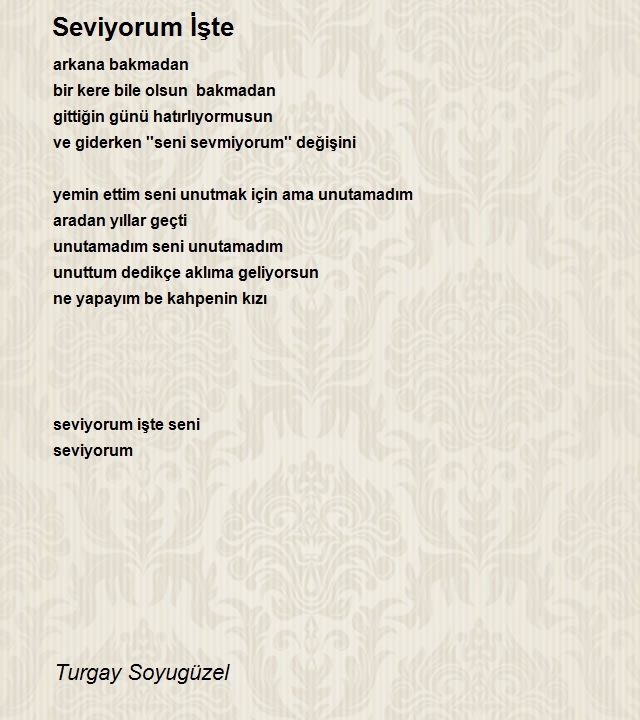 Seviyorum İşte

arkana bakmadan
bir kere bile olsun bakmadan
gittiğin günü hatırlıyormusun
ve giderken ''seni sevmiyorum'' değişini

yemin ettim seni unutmak için ama unutamadım
aradan yıllar geçti
unutamadım seni unutamadım
unuttum dedikçe aklıma geliyorsun
ne yapayım be kahpenin kızı

seviyorum işte seni
seviyorum

Turgay Soyugüzel